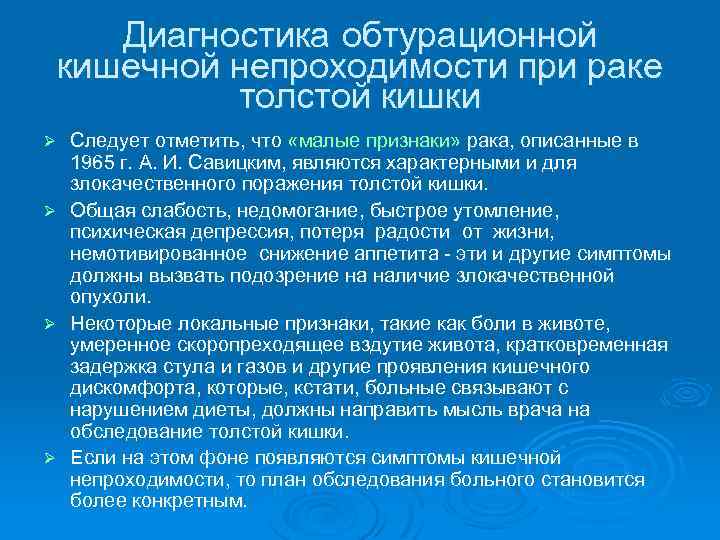 Диагностика обтурационной кишечной непроходимости при раке толстой кишки

➢ Следует отметить, что «малые признаки» рака, описанные в 1965 г. А. И. Савицким, являются характерными и для злокачественного поражения толстой кишки.

➢ Общая слабость, недомогание, быстрое утомление, психическая депрессия, потеря радости от жизни, немотивированное снижение аппетита - эти и другие симптомы должны вызвать подозрение на наличие злокачественной опухоли.

➢ Некоторые локальные признаки, такие как боли в животе, умеренное скоропреходящее вздутие живота, кратковременная задержка стула и газов и другие проявления кишечного дискомфорта, которые, кстати, больные связывают с нарушением диеты, должны направить мысль врача на обследование толстой кишки.

➢ Если на этом фоне появляются симптомы кишечной непроходимости, то план обследования больного становится более конкретным.